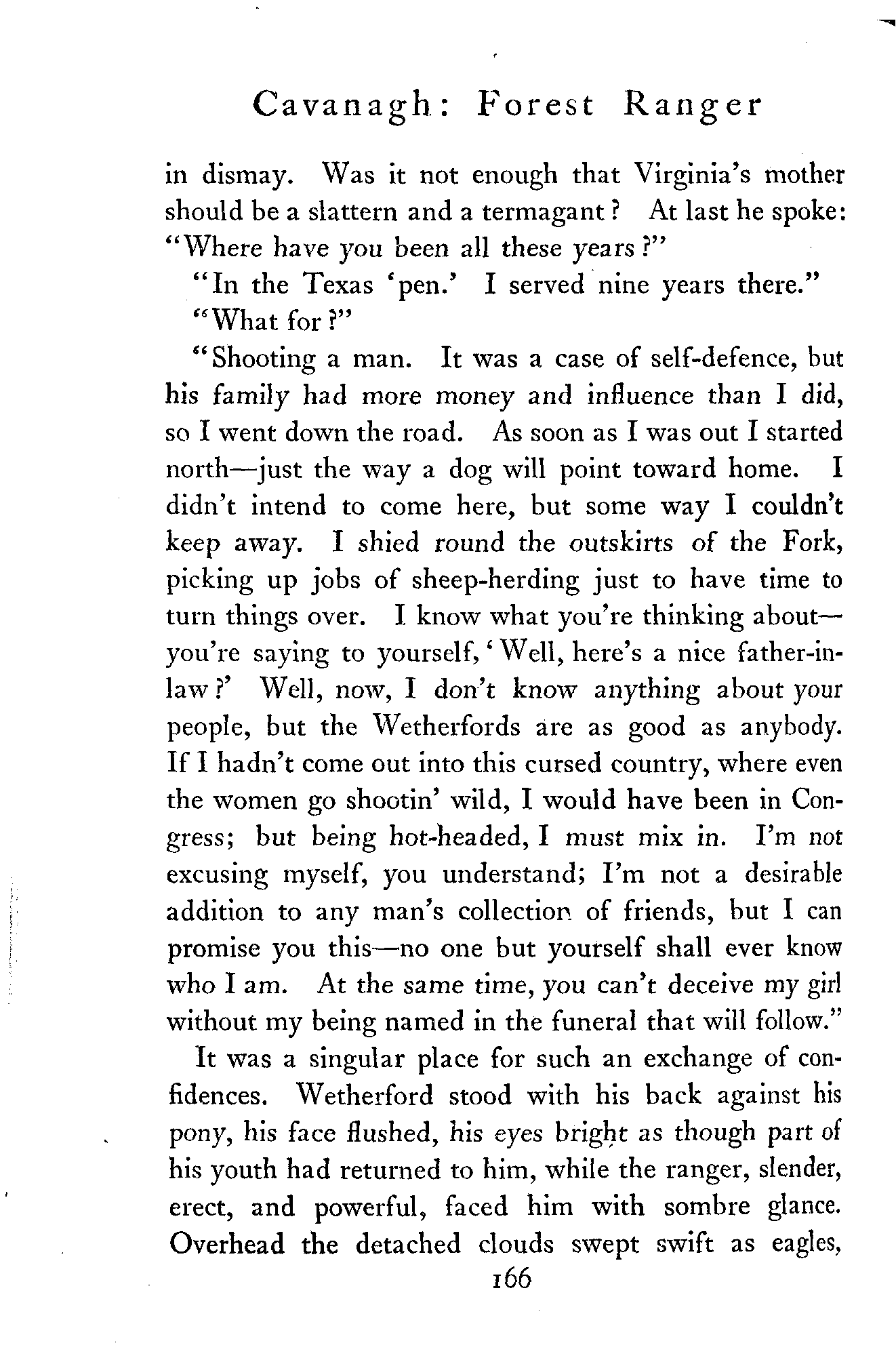 Cavanagh: Forest Ranger

in dismay. Was it not enough that Virginia's mother should be a slattern and a termagant? At last he spoke: "Where have you been all these years?"

"In the Texas 'pen.' I served nine years there."

"What for?"

"Shooting a man. It was a case of self-defence, but his family had more money and influence than I did, so I went down the road. As soon as I was out I started north—just the way a dog will point toward home. I didn't intend to come here, but some way I couldn't keep away. I shied round the outskirts of the Fork, picking up jobs of sheep-herding just to have time to turn things over. I know what you're thinking about—you're saying to yourself, 'Well, here's a nice father-in-law?' Well, now, I don't know anything about your people, but the Wetherfords are as good as anybody. If I hadn't come out into this cursed country, where even the women go shootin' wild, I would have been in Congress; but being hot-headed, I must mix in. I'm not excusing myself, you understand; I'm not a desirable addition to any man's collection of friends, but I can promise you this—no one but yourself shall ever know who I am. At the same time, you can't deceive my girl without my being named in the funeral that will follow."

It was a singular place for such an exchange of confidences. Wetherford stood with his back against his pony, his face flushed, his eyes bright as though part of his youth had returned to him, while the ranger, slender, erect, and powerful, faced him with sombre glance. Overhead the detached clouds swept swift as eagles,

166